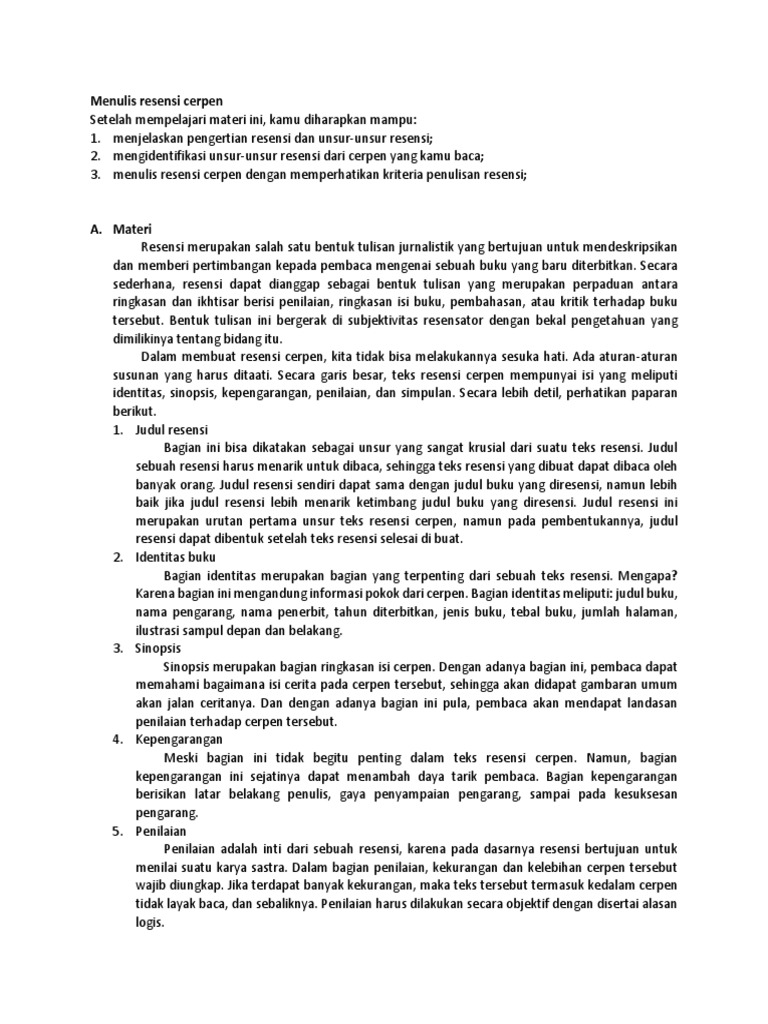 Menulis resensi cerpen
Setelah mempelajari materi ini, kamu diharapkan mampu:
1. menjelaskan pengertian resensi dan unsur-unsur resensi;
2. mengidentifikasi unsur-unsur resensi dari cerpen yang kamu baca;
3. menulis resensi cerpen dengan memperhatikan kriteria penulisan resensi;

A. Materi
Resensi merupakan salah satu bentuk tulisan jurnalistik yang bertujuan untuk mendeskripsikan dan memberi pertimbangan kepada pembaca mengenai sebuah buku yang baru diterbitkan. Secara sederhana, resensi dapat dianggap sebagai bentuk tulisan yang merupakan perpaduan antara ringkasan dan ikhtisar berisi penilaian, ringkasan isi buku, pembahasan, atau kritik terhadap buku tersebut. Bentuk tulisan ini bergerak di subjektivitas resensator dengan bekal pengetahuan yang dimilikinya tentang bidang itu.

Dalam membuat resensi cerpen, kita tidak bisa melakukannya sesuka hati. Ada aturan-aturan susunan yang harus ditaati. Secara garis besar, teks resensi cerpen mempunyai isi yang meliputi identitas, sinopsis, kepengarangan, penilaian, dan simpulan. Secara lebih detil, perhatikan paparan berikut.

1. Judul resensi
Bagian ini bisa dikatakan sebagai unsur yang sangat krusial dari suatu teks resensi. Judul sebuah resensi harus menarik untuk dibaca, sehingga teks resensi yang dibuat dapat dibaca oleh banyak orang. Judul resensi sendiri dapat sama dengan judul buku yang diresensi, namun lebih baik jika judul resensi lebih menarik ketimbang judul buku yang diresensi. Judul resensi ini merupakan urutan pertama unsur teks resensi cerpen, namun pada pembentukannya, judul resensi dapat dibentuk setelah teks resensi selesai di buat.
2. Identitas buku
Bagian identitas merupakan bagian yang terpenting dari sebuah teks resensi. Mengapa? Karena bagian ini mengandung informasi pokok dari cerpen. Bagian identitas meliputi: judul buku, nama pengarang, nama penerbit, tahun diterbitkan, jenis buku, tebal buku, jumlah halaman, ilustrasi sampul depan dan belakang.
3. Sinopsis
Sinopsis merupakan bagian ringkasan isi cerpen. Dengan adanya bagian ini, pembaca dapat memahami bagaimana isi cerita pada cerpen tersebut, sehingga akan didapat gambaran umum akan jalan ceritanya. Dan dengan adanya bagian ini pula, pembaca akan mendapat landasan penilaian terhadap cerpen tersebut.
4. Kepengarangan
Meski bagian ini tidak begitu penting dalam teks resensi cerpen. Namun, bagian kepengarangan ini sejatinya dapat menambah daya tarik pembaca. Bagian kepengarangan berisikan latar belakang penulis, gaya penyampaian pengarang, sampai pada kesuksesan pengarang.
5. Penilaian
Penilaian adalah inti dari sebuah resensi, karena pada dasarnya resensi bertujuan untuk menilai suatu karya sastra. Dalam bagian penilaian, kekurangan dan kelebihan cerpen tersebut wajib diungkap. Jika terdapat banyak kekurangan, maka teks tersebut termasuk kedalam cerpen tidak layak baca, dan sebaliknya. Penilaian harus dilakukan secara objektif dengan disertai alasan logis.